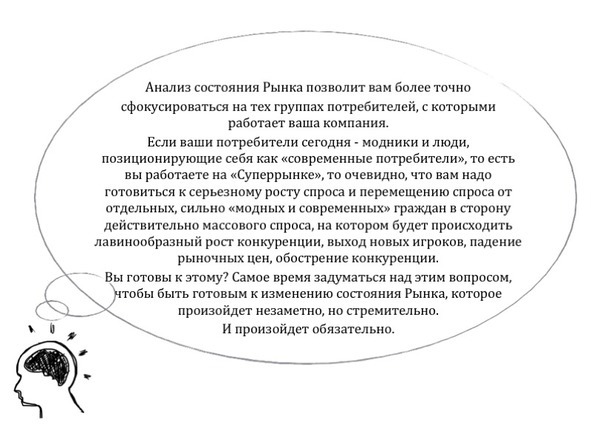 Анализ состояния Рынка позволит вам более точно сфокусироваться на тех группах потребителей, с которыми работает ваша компания.

Если ваши потребители сегодня - модники и люди, позиционирующие себя как «современные потребители», то есть вы работаете на «Суперрынке», то очевидно, что вам надо готовиться к серьезному росту спроса и перемещению спроса от отдельных, сильно «модных и современных» граждан в сторону действительно массового спроса, на котором будет происходить лавинообразный рост конкуренции, выход новых игроков, падение рыночных цен, обострение конкуренции.

Вы готовы к этому? Самое время задуматься над этим вопросом, чтобы быть готовым к изменению состояния Рынка, которое произойдет незаметно, но стремительно.

И произойдет обязательно.